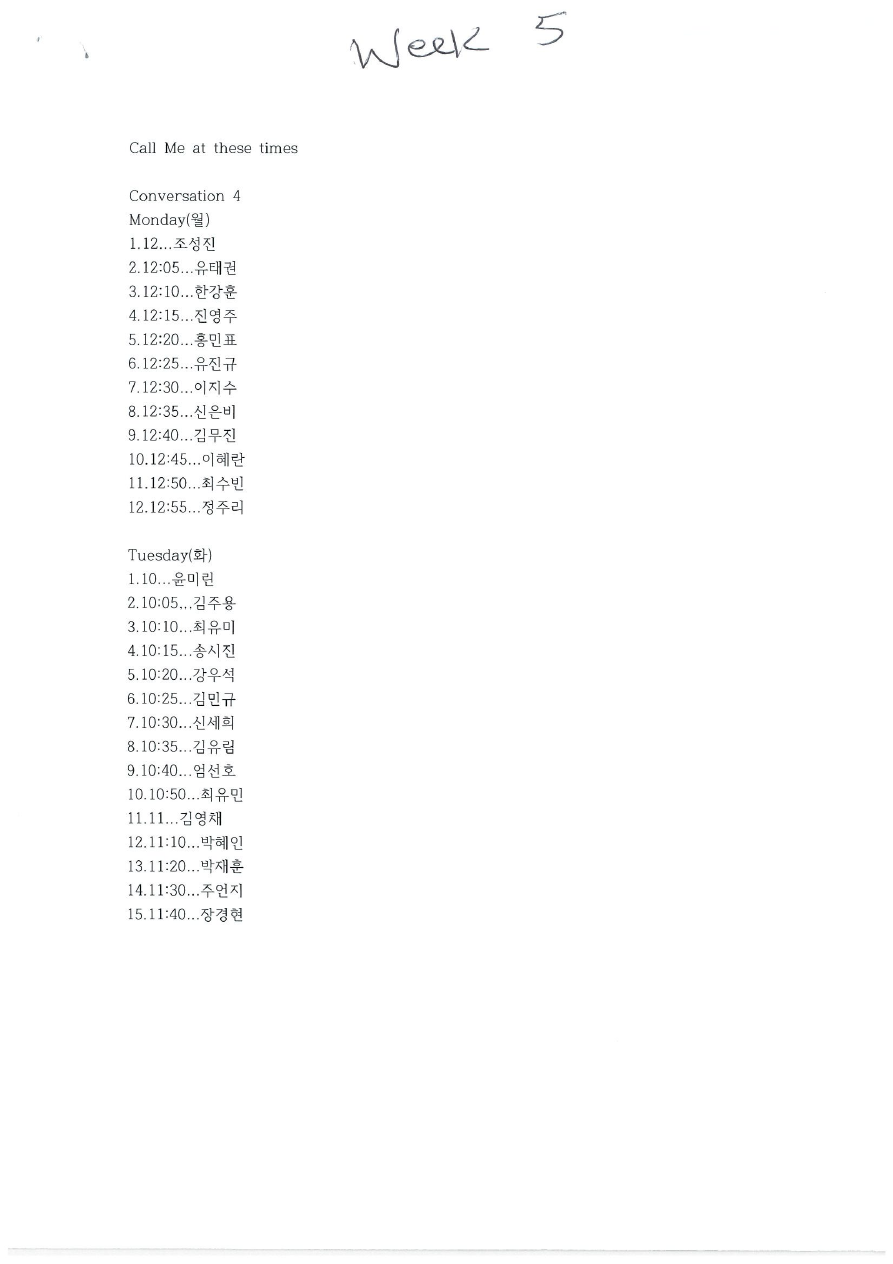 Week 5

Call Me at these times

Conversation 4
Monday(월)
1.12...조성진
2.12:05...유태권
3.12:10...한강훈
4.12:15...진영주
5.12:20...홍민표
6.12:25...유진규
7.12:30...이지수
8.12:35...신은비
9.12:40...김무진
10.12:45...이혜란
11.12:50...최수빈
12.12:55...정주리

Tuesday(화)
1.10...윤미린
2.10:05...김주용
3.10:10...최유미
4.10:15...송시진
5.10:20...강우석
6.10:25...김민규
7.10:30...신세희
8.10:35...김유림
9.10:40...엄선호
10.10:50...최유민
11.11...김영채
12.11:10...박혜인
13.11:20...박재훈
14.11:30...주언지
15.11:40...장경현